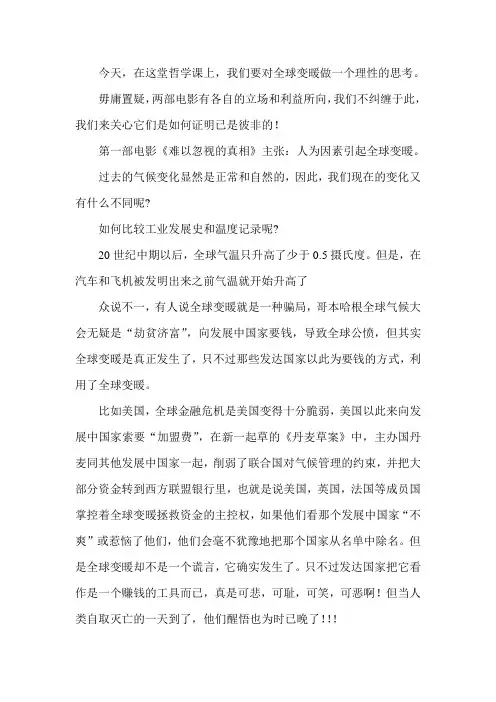 今天，在这堂哲学课上，我们要对全球变暖做一个理性的思考。

毋庸置疑，两部电影有各自的立场和利益所向，我们不纠缠于此，我们来关心它们是如何证明己是彼非的！

第一部电影《难以忽视的真相》主张：人为因素引起全球变暖。

过去的气候变化显然是正常和自然的，因此，我们现在的变化又有什么不同呢?

如何比较工业发展史和温度记录呢?

20 世纪中期以后，全球气温只升高了少于 0.5 摄氏度。但是，在汽车和飞机被发明出来之前气温就开始升高了

众说不一，有人说全球变暖就是一种骗局，哥本哈根全球气候大会无疑是“劫贫济富”，向发展中国家要钱，导致全球公愤，但其实全球变暖是真正发生了，只不过那些发达国家以此为要钱的方式，利用了全球变暖。

比如美国，全球金融危机是美国变得十分脆弱，美国以此来向发展中国家索要“加盟费”，在新一起草的《丹麦草案》中，主办国丹麦同其他发展中国家一起，削弱了联合国对气候管理的约束，并把大部分资金转到西方联盟银行里，也就是说美国，英国，法国等成员国掌控着全球变暖拯救资金的主控权，如果他们看那个发展中国家“不爽”或惹恼了他们，他们会毫不犹豫地把那个国家从名单中除名。但是全球变暖却不是一个谎言，它确实发生了。只不过发达国家把它看作是一个赚钱的工具而已，真是可悲，可耻，可笑，可恶啊！但当人类自取灭亡的一天到了，他们醒悟也为时已晚了!!!